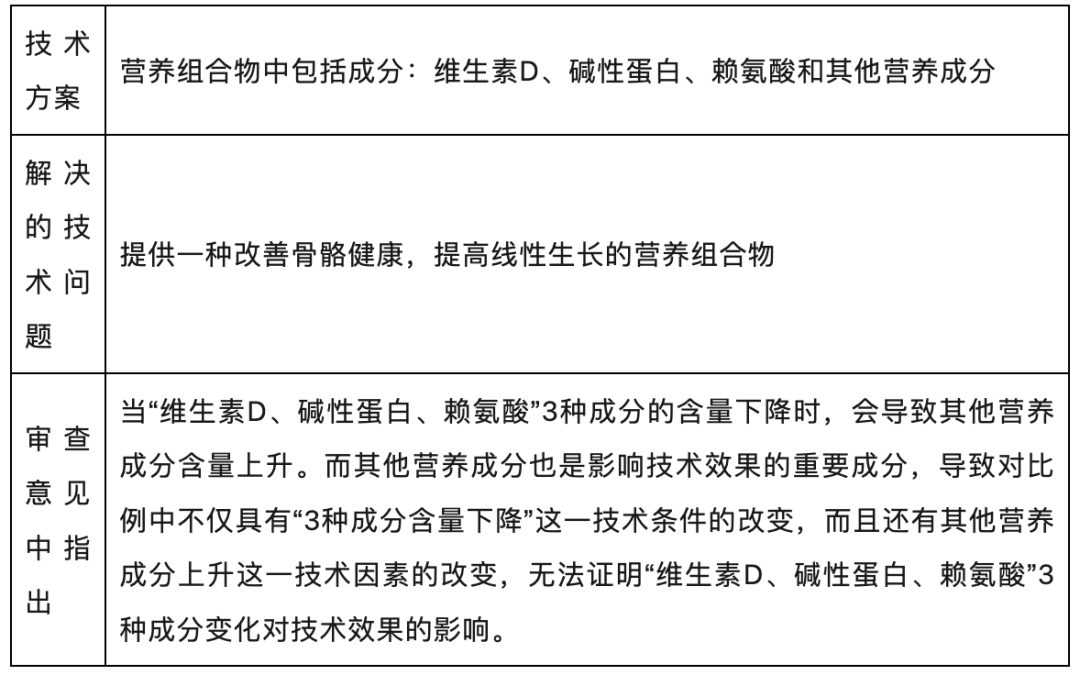 | 技术方案 | 营养组合物中包括成分：维生素D、碱性蛋白、赖氨酸和其他营养成分 |
|---|---|
| 解决的技术问题 | 提供一种改善骨骼健康，提高线性生长的营养组合物 |
| 审查意见中指出 | 当“维生素D、碱性蛋白、赖氨酸”3种成分的含量下降时，会导致其他营养成分含量上升。而其他营养成分也是影响技术效果的重要成分，导致对比例中不仅具有“3种成分含量下降”这一技术条件的改变，而且还有其他营养成分上升这一技术因素的改变，无法证明“维生素D、碱性蛋白、赖氨酸”3种成分变化对技术效果的影响。 |